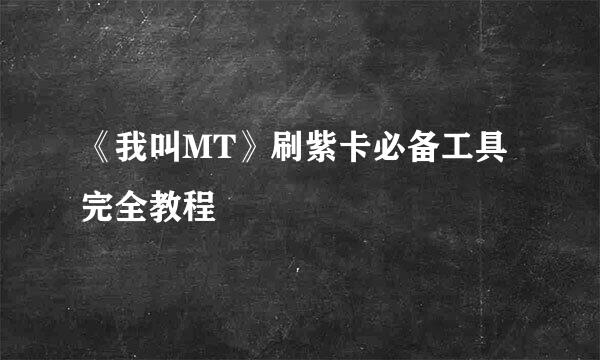 《我叫MT》刷紫卡必备工具完全教程